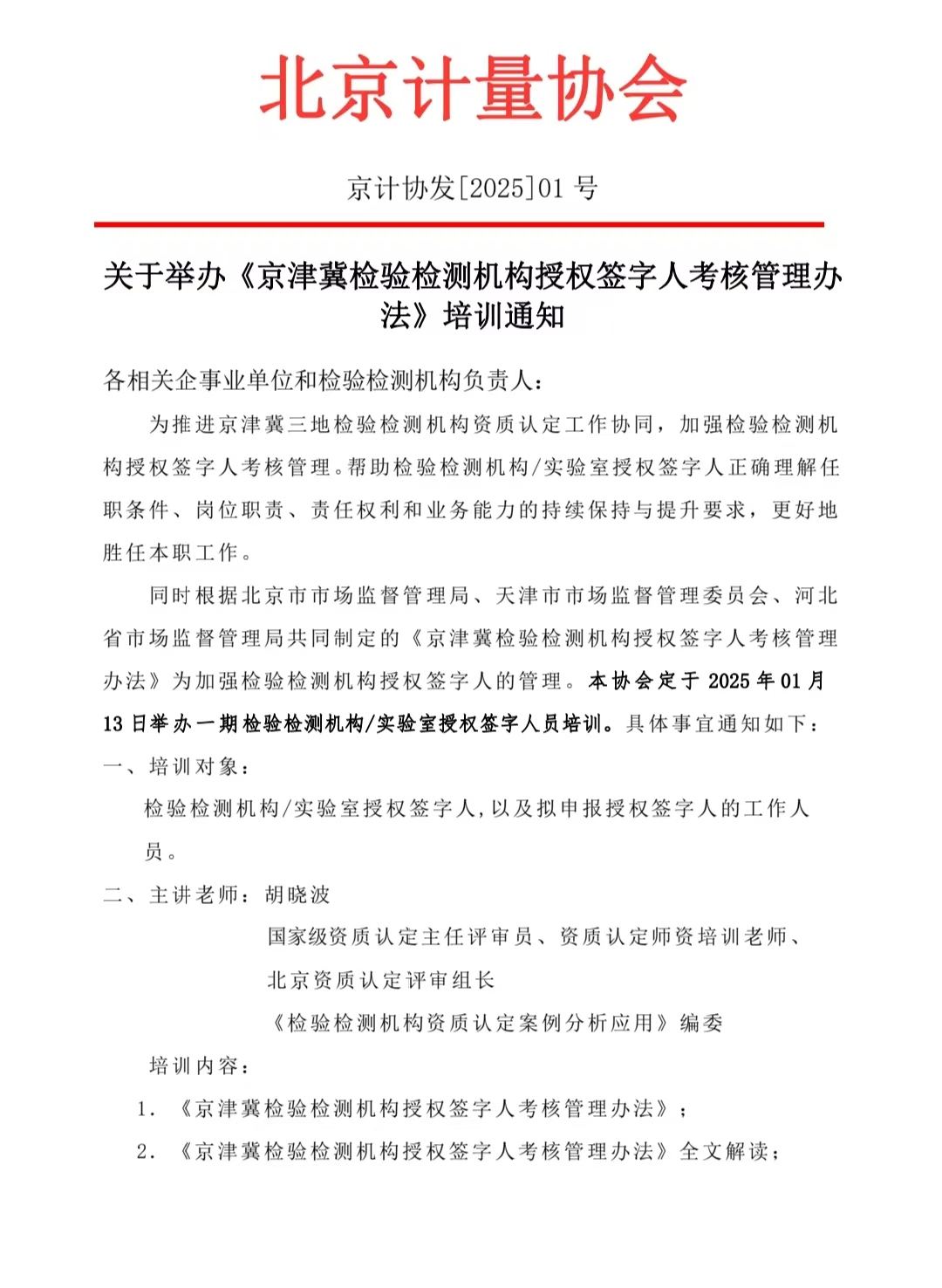 北京计量协会

京计协发[2025]01 号

关于举办《京津冀检验检测机构授权签字人考核管理办法》培训通知

各相关企事业单位和检验检测机构负责人：

为推进京津冀三地检验检测机构资质认定工作协同，加强检验检测机构授权签字人考核管理。帮助检验检测机构/实验室授权签字人正确理解任职条件、岗位职责、责任权利和业务能力的持续保持与提升要求，更好地胜任本职工作。

同时根据北京市市场监督管理局、天津市市场监督管理委员会、河北省市场监督管理局共同制定的《京津冀检验检测机构授权签字人考核管理办法》为加强检验检测机构授权签字人的管理。本协会定于 2025 年 01 月 13 日举办一期检验检测机构/实验室授权签字人员培训。具体事宜通知如下：

一、培训对象：

检验检测机构/实验室授权签字人，以及拟申报授权签字人的工作人员。

二、主讲老师：胡晓波

国家级资质认定主任评审员、资质认定师资培训老师、

北京资质认定评审组长

《检验检测机构资质认定案例分析应用》编委

培训内容：

1. 《京津冀检验检测机构授权签字人考核管理办法》；

2. 《京津冀检验检测机构授权签字人考核管理办法》全文解读；